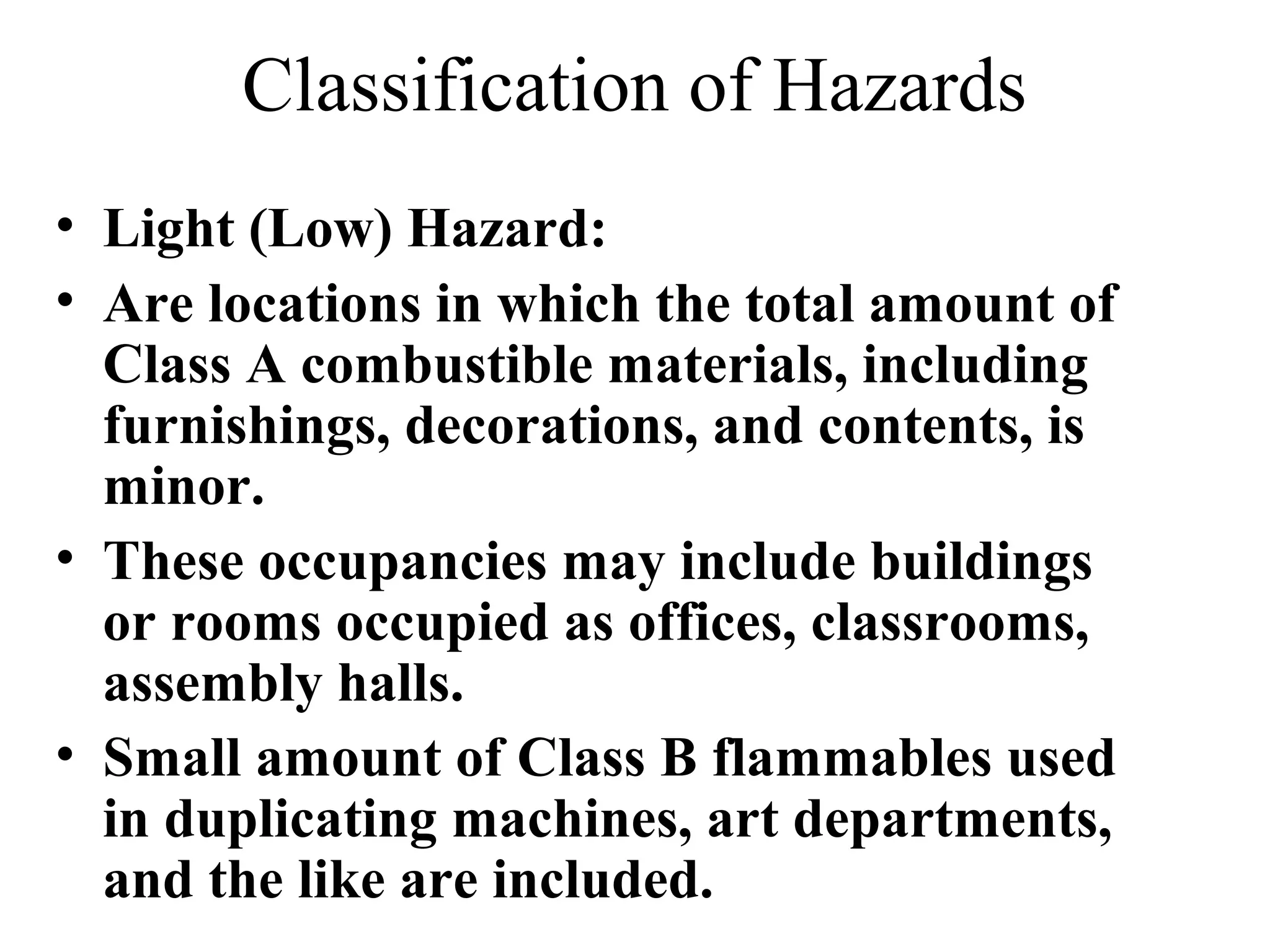 Classification of Hazards

• Light (Low) Hazard:
• Are locations in which the total amount of Class A combustible materials, including furnishings, decorations, and contents, is minor.
• These occupancies may include buildings or rooms occupied as offices, classrooms, assembly halls.
• Small amount of Class B flammables used in duplicating machines, art departments, and the like are included.